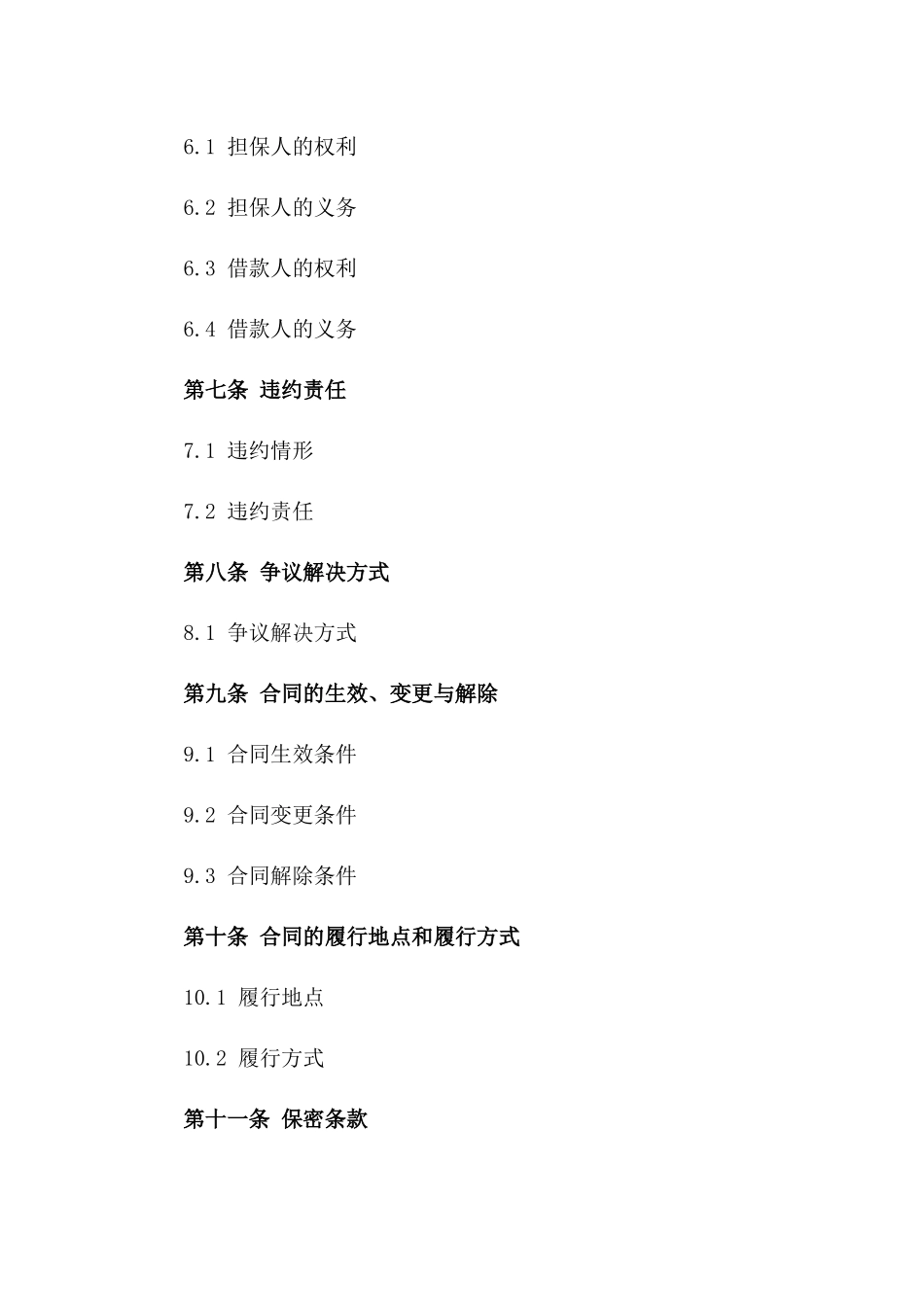 6.1 担保人的权利

6.2 担保人的义务

6.3 借款人的权利

6.4 借款人的义务

第七条 违约责任

7.1 违约情形

7.2 违约责任

第八条 争议解决方式

8.1 争议解决方式

第九条 合同的生效、变更与解除

9.1 合同生效条件

9.2 合同变更条件

9.3 合同解除条件

第十条 合同的履行地点和履行方式

10.1 履行地点

10.2 履行方式

第十一条 保密条款